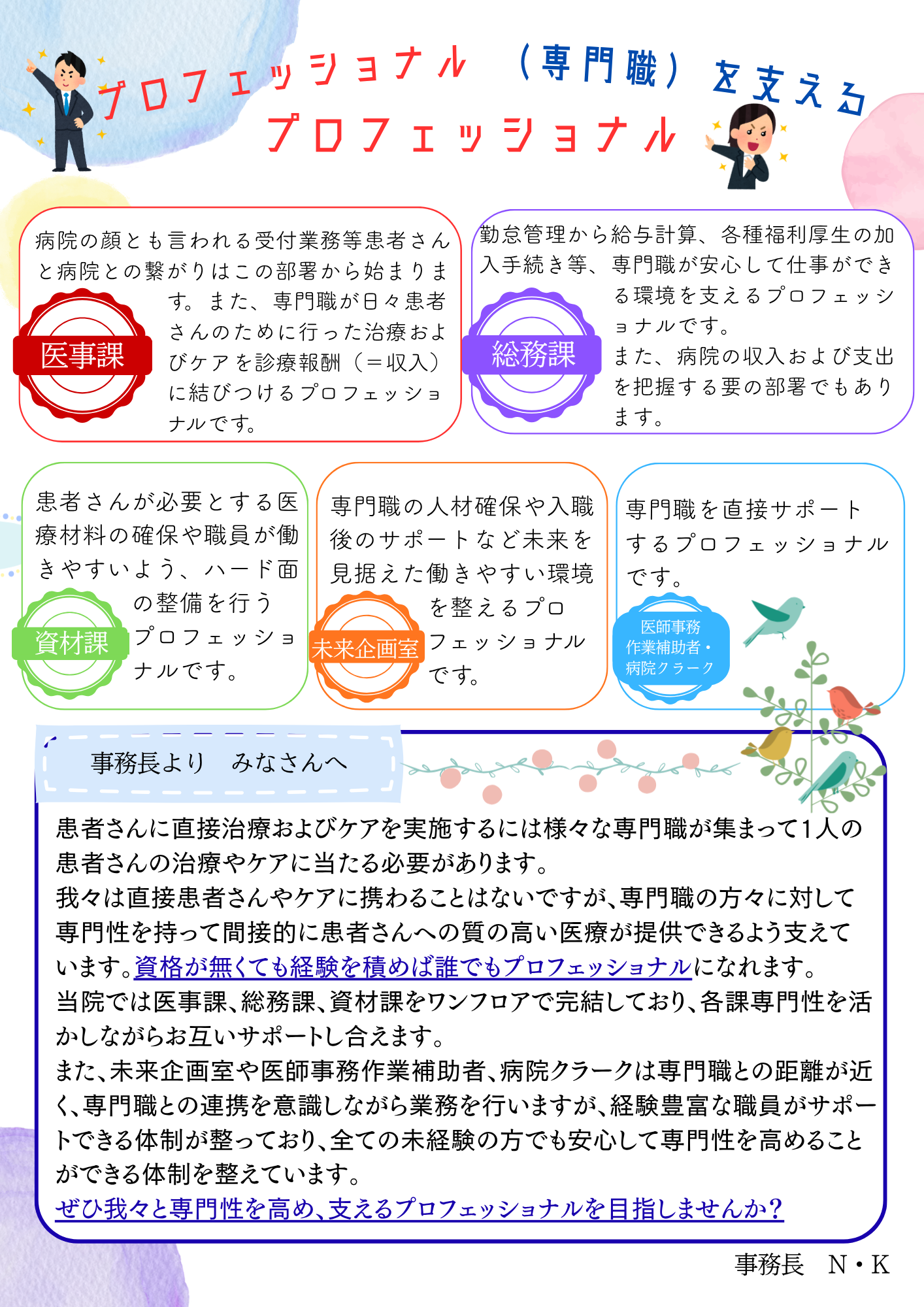 プロフェッショナル（専門職）を支える
プロフェッショナル

病院の顔とも言われる受付業務等患者さんと病院との繋がりはこの部署から始まります。また、専門職が日々患者さんのために行った治療およびケアを診療報酬（＝収入）に結びつけるプロフェッショナルです。

医事課

勤怠管理から給与計算、各種福利厚生の加入手続き等、専門職が安心して仕事ができる環境を支えるプロフェッショナルです。
また、病院の収入および支出を把握する要の部署でもあります。

総務課

患者さんが必要とする医療材料の確保や職員が働きやすいよう、ハード面の整備を行うプロフェッショナルです。

資材課

専門職の人材確保や入職後のサポートなど未来を見据えた働きやすい環境を整えるプロフェッショナルです。

未来企画室

専門職を直接サポートするプロフェッショナルです。

医師事務
作業補助者・
病院クラーク

事務長より　みなさんへ

患者さんに直接治療およびケアを実施するには様々な専門職が集まって1人の患者さんの治療やケアに当たる必要があります。
我々は直接患者さんやケアに携わることはないですが、専門職の方々に対して専門性を持って間接的に患者さんへの質の高い医療が提供できるよう支えています。資格が無くても経験を積めば誰でもプロフェッショナルになれます。
当院では医事課、総務課、資材課をワンフロアで完結しており、各課専門性を活かしながらお互いサポートし合えます。
また、未来企画室や医師事務作業補助者、病院クラークは専門職との距離が近く、専門職との連携を意識しながら業務を行いますが、経験豊富な職員がサポートできる体制が整っており、全ての未経験の方でも安心して専門性を高めることができる体制を整えています。
ぜひ我々と専門性を高め、支えるプロフェッショナルを目指しませんか？

事務長　N・K